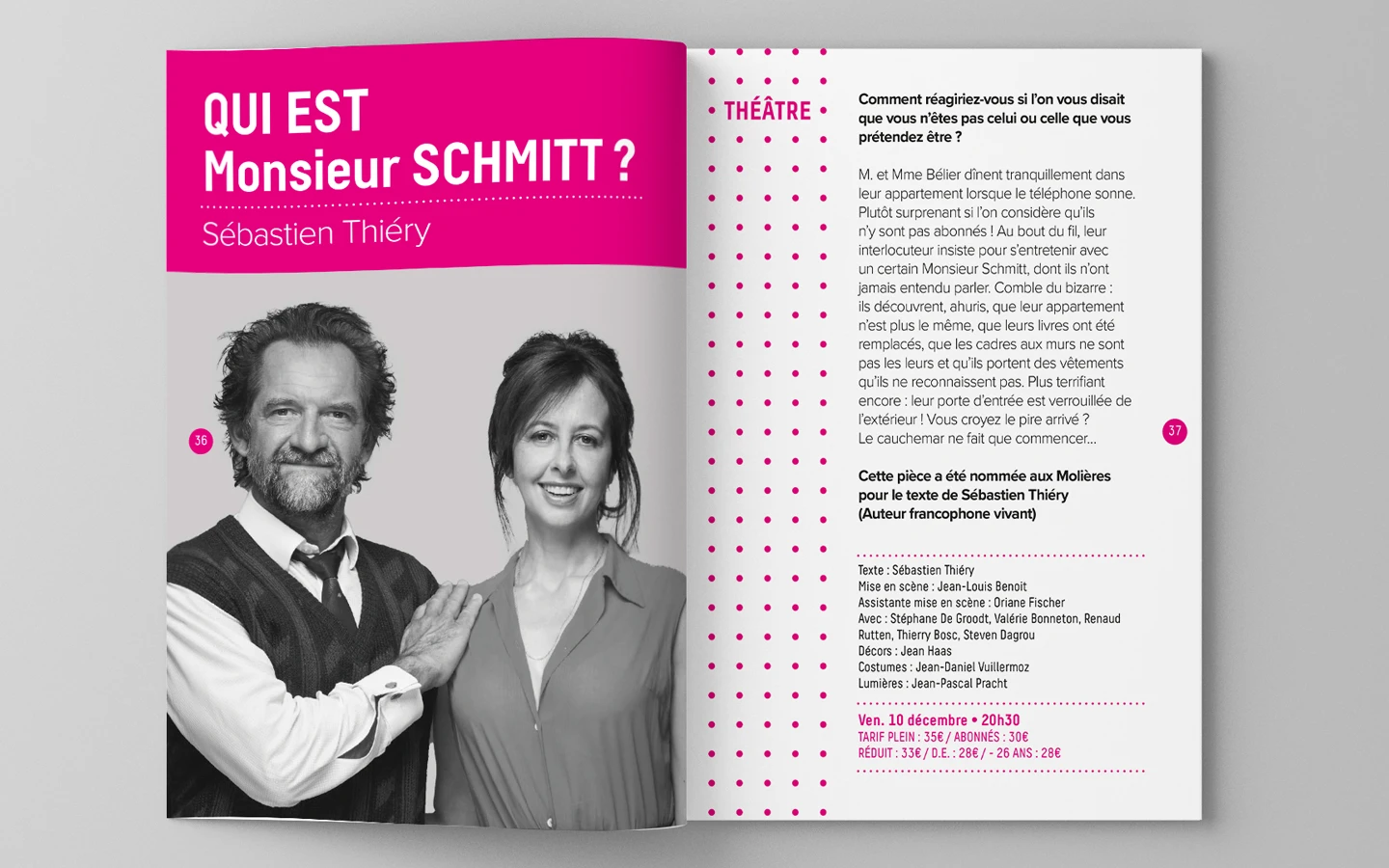 QUI EST
Monsieur SCHMITT ?

Sébastien Thiéry

36

THÉÂTRE

Comment réagiriez-vous si l'on vous disait que vous n'êtes pas celui ou celle que vous prétendez être ?

M. et Mme Bélier dînent tranquillement dans leur appartement lorsque le téléphone sonne. Plutôt surprenant si l'on considère qu'ils n'y sont pas abonnés ! Au bout du fil, leur interlocuteur insiste pour s'entretenir avec un certain Monsieur Schmitt, dont ils n'ont jamais entendu parler. Comble du bizarre : ils découvrent, ahuris, que leur appartement n'est plus le même, que leurs livres ont été remplacés, que les cadres aux murs ne sont pas les leurs et qu'ils portent des vêtements qu'ils ne reconnaissent pas. Plus terrifiant encore : leur porte d'entrée est verrouillée de l'extérieur ! Vous croyez le pire arrivé ? Le cauchemar ne fait que commencer...

Cette pièce a été nommée aux Molières pour le texte de Sébastien Thiéry (Auteur francophone vivant)

Texte : Sébastien Thiéry
Mise en scène : Jean-Louis Benoit
Assistante mise en scène : Oriane Fischer
Avec : Stéphane De Groodt, Valérie Bonneton, Renaud Rutten, Thierry Bosc, Steven Dagrou
Décors : Jean Haas
Costumes : Jean-Daniel Vuillermoz
Lumières : Jean-Pascal Pracht

Ven. 10 décembre • 20h30
TARIF PLEIN : 35€ / ABONNÉS : 30€
RÉDUIT : 33€ / D.E. : 28€ / - 26 ANS : 28€

37